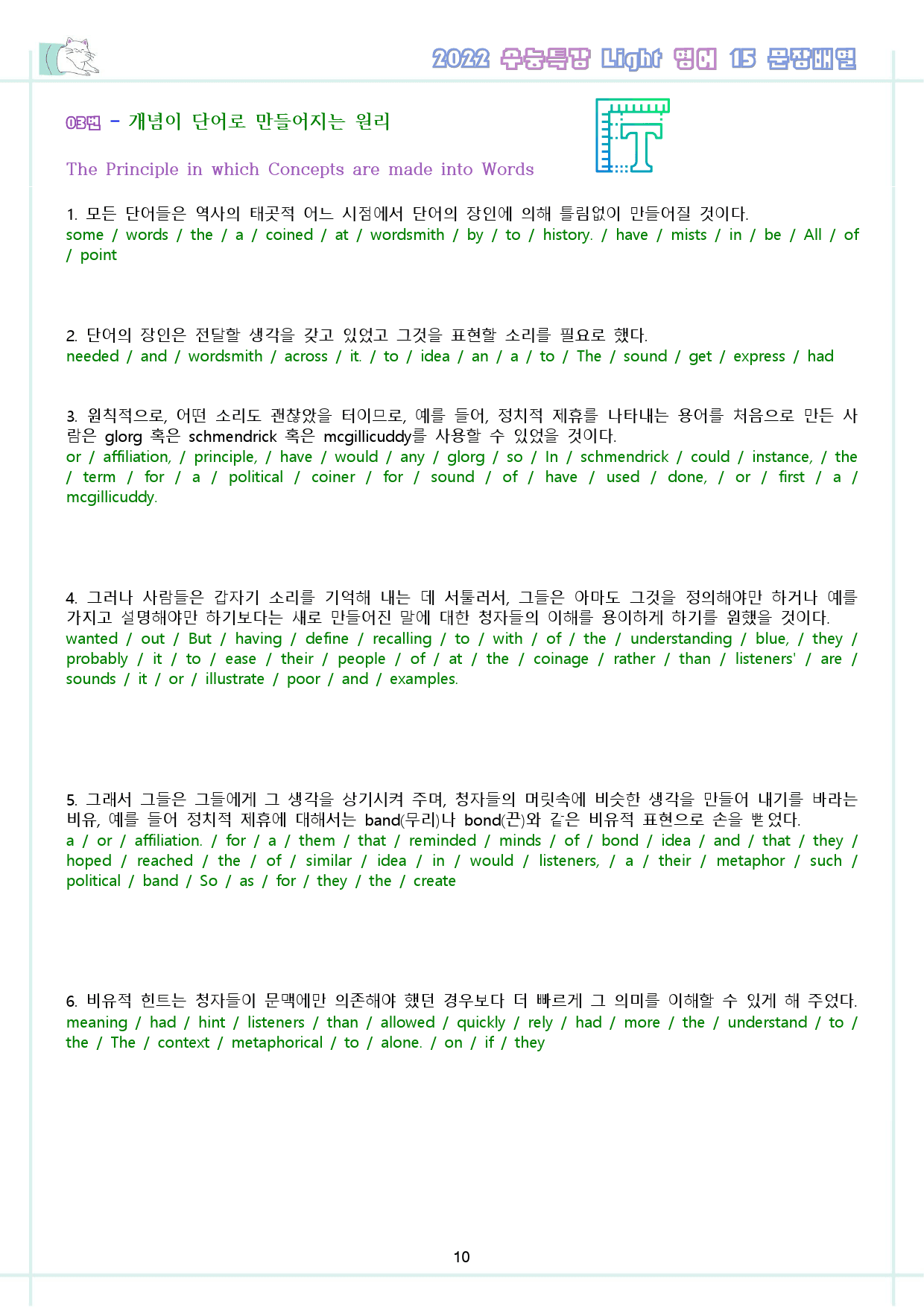 2022 수능특강 Light 영어 15 문장배열

03번 - 개념이 단어로 만들어지는 원리

The Principle in which Concepts are made into Words

1. 모든 단어들은 역사의 태곳적 어느 시점에서 단어의 장인에 의해 틀림없이 만들어질 것이다.
some / words / the / a / coined / at / wordsmith / by / to / history. / have / mists / in / be / All / of / point

2. 단어의 장인은 전달할 생각을 갖고 있었고 그것을 표현할 소리를 필요로 했다.
needed / and / wordsmith / across / it. / to / idea / an / a / to / The / sound / get / express / had

3. 원칙적으로, 어떤 소리도 괜찮았을 터이므로, 예를 들어, 정치적 제휴를 나타내는 용어를 처음으로 만든 사람은 glorg 혹은 schmendrick 혹은 mcgillicuddy를 사용할 수 있었을 것이다.
or / affiliation, / principle, / have / would / any / glorg / so / In / schmendrick / could / instance, / the / term / for / a / political / coiner / for / sound / of / have / used / done, / or / first / a / mcgillicuddy.

4. 그러나 사람들은 갑자기 소리를 기억해 내는 데 서툴러서, 그들은 아마도 그것을 정의해야만 하거나 예를 가지고 설명해야만 하기보다는 새로 만들어진 말에 대한 청자들의 이해를 용이하게 하기를 원했을 것이다.
wanted / out / But / having / define / recalling / to / with / of / the / understanding / blue, / they / probably / it / to / ease / their / people / of / at / the / coinage / rather / than / listeners' / are / sounds / it / or / illustrate / poor / and / examples.

5. 그래서 그들은 그들에게 그 생각을 상기시켜 주며, 청자들의 머릿속에 비슷한 생각을 만들어 내기를 바라는 비유, 예를 들어 정치적 제휴에 대해서는 band(무리)나 bond(끈)와 같은 비유적 표현으로 손을 뻗었다.
a / or / affiliation. / for / a / them / that / reminded / minds / of / bond / idea / and / that / they / hoped / reached / the / of / similar / idea / in / would / listeners, / a / their / metaphor / such / political / band / So / as / for / they / the / create

6. 비유적 힌트는 청자들이 문맥에만 의존해야 했던 경우보다 더 빠르게 그 의미를 이해할 수 있게 해 주었다.
meaning / had / hint / listeners / than / allowed / quickly / rely / had / more / the / understand / to / the / The / context / metaphorical / to / alone. / on / if / they

10